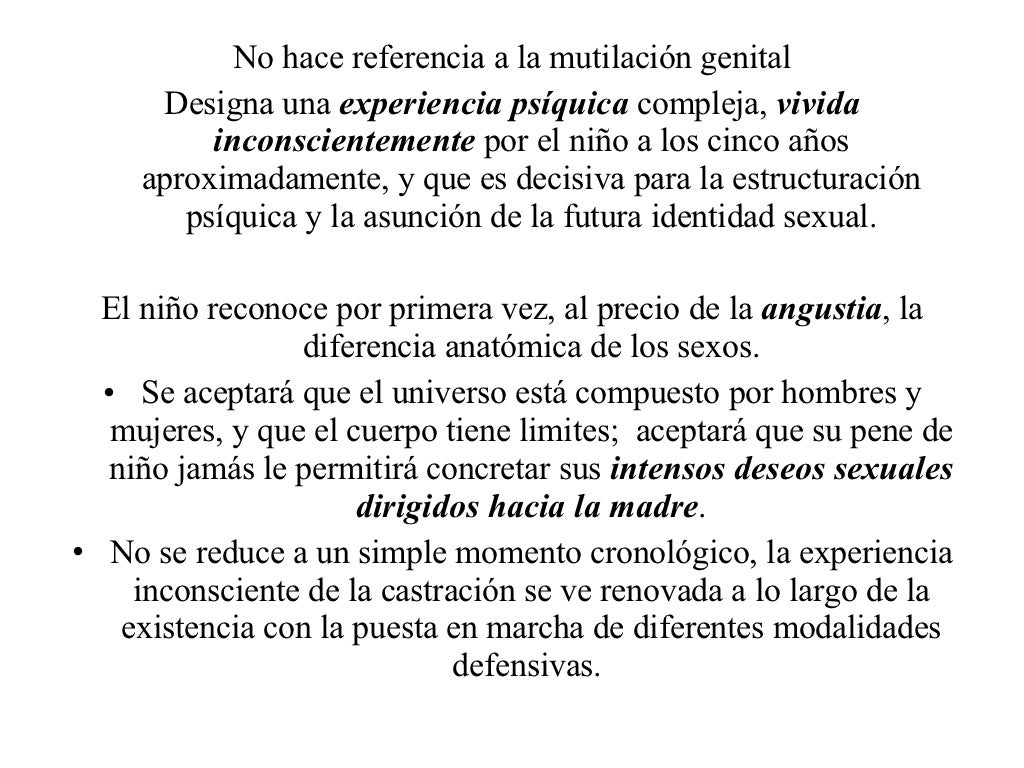 No hace referencia a la mutilación genital

Designa una experiencia psíquica compleja, vivida inconscientemente por el niño a los cinco años aproximadamente, y que es decisiva para la estructuración psíquica y la asunción de la futura identidad sexual.

El niño reconoce por primera vez, al precio de la angustia, la diferencia anatómica de los sexos.

• Se aceptará que el universo está compuesto por hombres y mujeres, y que el cuerpo tiene limites; aceptará que su pene de niño jamás le permitirá concretar sus intensos deseos sexuales dirigidos hacia la madre.

• No se reduce a un simple momento cronológico, la experiencia inconsciente de la castración se ve renovada a lo largo de la existencia con la puesta en marcha de diferentes modalidades defensivas.